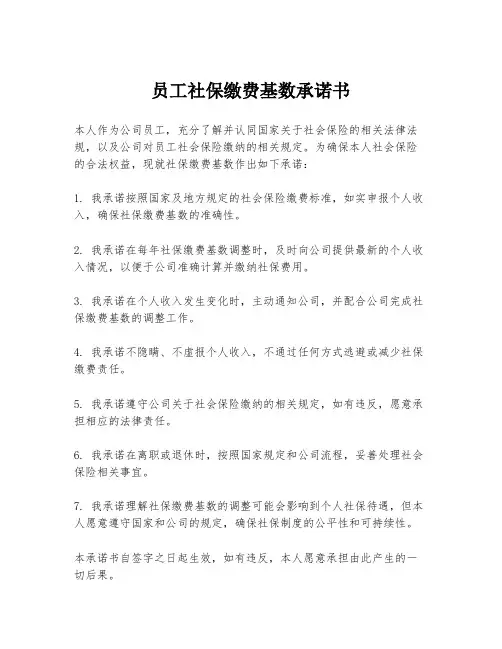 员工社保缴费基数承诺书

本人作为公司员工，充分了解并认同国家关于社会保险的相关法律法规，以及公司对员工社会保险缴纳的相关规定。为确保本人社会保险的合法权益，现就社保缴费基数作出如下承诺：

1. 我承诺按照国家及地方规定的社会保险缴费标准，如实申报个人收入，确保社保缴费基数的准确性。

2. 我承诺在每年社保缴费基数调整时，及时向公司提供最新的个人收入情况，以便于公司准确计算并缴纳社保费用。

3. 我承诺在个人收入发生变化时，主动通知公司，并配合公司完成社保缴费基数的调整工作。

4. 我承诺不隐瞒、不虚报个人收入，不通过任何方式逃避或减少社保缴费责任。

5. 我承诺遵守公司关于社会保险缴纳的相关规定，如有违反，愿意承担相应的法律责任。

6. 我承诺在离职或退休时，按照国家规定和公司流程，妥善处理社会保险相关事宜。

7. 我承诺理解社保缴费基数的调整可能会影响到个人社保待遇，但本人愿意遵守国家和公司的规定，确保社保制度的公平性和可持续性。

本承诺书自签字之日起生效，如有违反，本人愿意承担由此产生的一切后果。